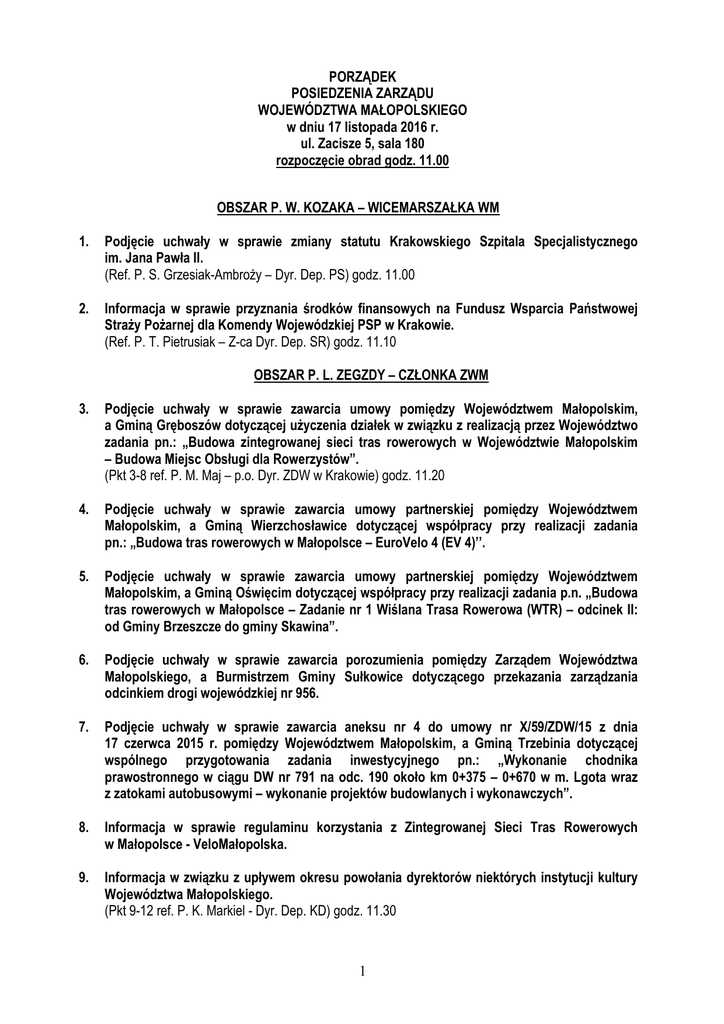 PORZĄDEK
POSIEDZENIA ZARZĄDU
WOJEWÓDZTWA MAŁOPOLSKIEGO
w dniu 17 listopada 2016 r.
ul. Zacisze 5, sala 180
rozpoczęcie obrad godz. 11.00

OBSZAR P. W. KOZAKA – WICEMARSZAŁKA WM

1. Podjęcie uchwały w sprawie zmiany statutu Krakowskiego Szpitala Specjalistycznego im. Jana Pawła II.
(Ref. P. S. Grzesiak-Ambroży – Dyr. Dep. PS) godz. 11.00

2. Informacja w sprawie przyznania środków finansowych na Fundusz Wsparcia Państwowej Straży Pożarnej dla Komendy Wojewódzkiej PSP w Krakowie.
(Ref. P. T. Pietrusiak – Z-ca Dyr. Dep. SR) godz. 11.10

OBSZAR P. L. ZEGZDY – CZŁONKA ZWM

3. Podjęcie uchwały w sprawie zawarcia umowy pomiędzy Województwem Małopolskim, a Gminą Gręboszów dotyczącej użyczenia działek w związku z realizacją przez Województwo zadania pn.: „Budowa zintegrowanej sieci tras rowerowych w Województwie Małopolskim – Budowa Miejsc Obsługi dla Rowerzystów”.
(Pkt 3-8 ref. P. M. Maj – p.o. Dyr. ZDW w Krakowie) godz. 11.20

4. Podjęcie uchwały w sprawie zawarcia umowy partnerskiej pomiędzy Województwem Małopolskim, a Gminą Wierzchosławice dotyczącej współpracy przy realizacji zadania pn.: „Budowa tras rowerowych w Małopolsce – EuroVelo 4 (EV 4)”.

5. Podjęcie uchwały w sprawie zawarcia umowy partnerskiej pomiędzy Województwem Małopolskim, a Gminą Oświęcim dotyczącej współpracy przy realizacji zadania p.n. „Budowa tras rowerowych w Małopolsce – Zadanie nr 1 Wiślana Trasa Rowerowa (WTR) – odcinek II: od Gminy Brzeszcze do gminy Skawina”.

6. Podjęcie uchwały w sprawie zawarcia porozumienia pomiędzy Zarządem Województwa Małopolskiego, a Burmistrzem Gminy Sułkowice dotyczącego przekazania zarządzania odcinkiem drogi wojewódzkiej nr 956.

7. Podjęcie uchwały w sprawie zawarcia aneksu nr 4 do umowy nr X/59/ZDW/15 z dnia 17 czerwca 2015 r. pomiędzy Województwem Małopolskim, a Gminą Trzebinia dotyczącej wspólnego przygotowania zadania inwestycyjnego pn.: „Wykonanie chodnika prawostronnego w ciągu DW nr 791 na odc. 190 około km 0+375 – 0+670 w m. Lgota wraz z zatokami autobusowymi – wykonanie projektów budowlanych i wykonawczych”.

8. Informacja w sprawie regulaminu korzystania z Zintegrowanej Sieci Tras Rowerowych w Małopolsce - VeloMałopolska.

9. Informacja w związku z upływem okresu powołania dyrektorów niektórych instytucji kultury Województwa Małopolskiego.
(Pkt 9-12 ref. P. K. Markiel - Dyr. Dep. KD) godz. 11.30

1